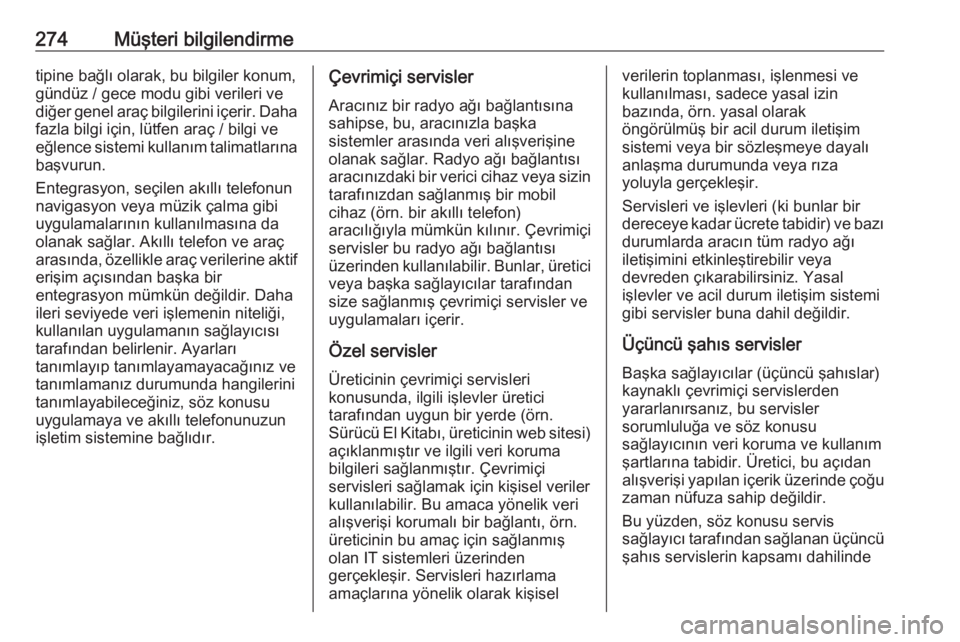 274 Müşteri bilgilendirme

tipine bağlı olarak, bu bilgiler konum, gündüz / gece modu gibi verileri ve diğer genel araç bilgilerini içerir. Daha fazla bilgi için, lütfen araç / bilgi ve eğlence sistemi kullanım talimatlarına başvurun.

Entegrasyon, seçilen akıllı telefonun navigasyon veya müzik çalma gibi uygulamalarının kullanılmasına da olanak sağlar. Akıllı telefon ve araç arasında, özellikle araç verilerine aktif erişim açısından başka bir entegrasyon mümkün değildir. Daha ileri seviyede veri işlemenin niteliği, kullanılan uygulamanın sağlayıcısı tarafından belirlenir. Ayarları tanımlayıp tanımlayamayacağınız ve tanımlamanız durumunda hangilerini tanımlayabileceğiniz, söz konusu uygulamaya ve akıllı telefonunuzun işletim sistemine bağlıdır.

Çevrimiçi servisler

Aracınız bir radyo ağı bağlantısına sahipse, bu, aracınızla başka sistemler arasında veri alışverişine olanak sağlar. Radyo ağı bağlantısı aracınızdaki bir verici cihaz veya sizin tarafınızdan sağlanmış bir mobil cihaz (örn. bir akıllı telefon) aracılığıyla mümkün kılınır. Çevrimiçi servisler bu radyo ağı bağlantısı üzerinden kullanılabilir. Bunlar, üretici veya başka sağlayıcılar tarafından size sağlanmış çevrimiçi servisler ve uygulamaları içerir.

Özel servisler

Üreticinin çevrimiçi servisleri konusunda, ilgili işlevler üretici tarafından uygun bir yerde (örn. Sürücü El Kitabı, üreticinin web sitesi) açıklanmıştır ve ilgili veri koruma bilgileri sağlanmıştır. Çevrimiçi servisleri sağlamak için kişisel veriler kullanılabilir. Bu amaca yönelik veri alışverişi korumalı bir bağlantı, örn. üreticinin bu amaç için sağlanmış olan IT sistemleri üzerinden gerçekleşir. Servisleri hazırlama amaçlarına yönelik olarak kişisel verilerin toplanması, işlenmesi ve kullanılması, sadece yasal izin bazında, örn. yasal olarak öngörülmüş bir acil durum iletişim sistemi veya bir sözleşmeye dayalı anlaşma durumunda veya rıza yoluyla gerçekleşir.

Servisleri ve işlevleri (ki bunlar bir dereceye kadar ücrete tabidir) ve bazı durumlarda aracın tüm radyo ağı iletişimini etkinleştirebilir veya devreden çıkarabilirsiniz. Yasal işlevler ve acil durum iletişim sistemi gibi servisler buna dahil değildir.

Üçüncü şahıs servisler

Başka sağlayıcılar (üçüncü şahıslar) kaynaklı çevrimiçi servislerden yararlanırsanız, bu servisler sorumluluğa ve söz konusu sağlayıcının veri koruma ve kullanım şartlarına tabidir. Üretici, bu açıdan alışverişi yapılan içerik üzerinde çoğu zaman nüfuza sahip değildir.

Bu yüzden, söz konusu servis sağlayıcı tarafından sağlanan üçüncü şahıs servislerin kapsamı dahilinde

carmanualsonline.info